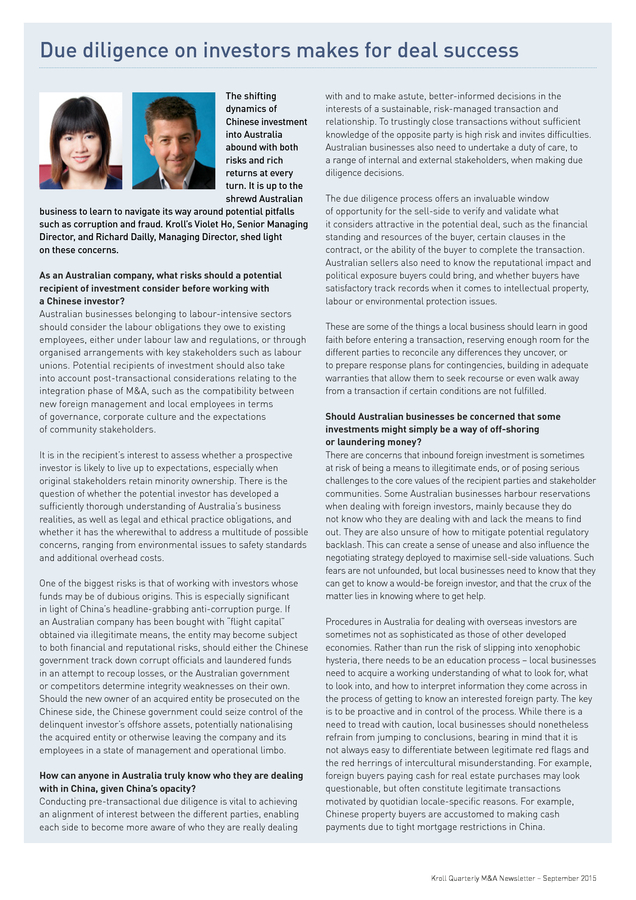 Due diligence on investors makes for deal success

The shifting dynamics of Chinese investment into Australia abound with both risks and rich returns at every turn. It is up to the shrewd Australian business to learn to navigate its way around potential pitfalls such as corruption and fraud. Kroll's Violet Ho, Senior Managing Director, and Richard Dailly, Managing Director, shed light on these concerns.

As an Australian company, what risks should a potential recipient of investment consider before working with a Chinese investor?
Australian businesses belonging to labour-intensive sectors should consider the labour obligations they owe to existing employees, either under labour law and regulations, or through organised arrangements with key stakeholders such as labour unions. Potential recipients of investment should also take into account post-transactional considerations relating to the integration phase of M&A, such as the compatibility between new foreign management and local employees in terms of governance, corporate culture and the expectations of community stakeholders.

It is in the recipient's interest to assess whether a prospective investor is likely to live up to expectations, especially when original stakeholders retain minority ownership. There is the question of whether the potential investor has developed a sufficiently thorough understanding of Australia's business realities, as well as legal and ethical practice obligations, and whether it has the wherewithal to address a multitude of possible concerns, ranging from environmental issues to safety standards and additional overhead costs.

One of the biggest risks is that of working with investors whose funds may be of dubious origins. This is especially significant in light of China's headline-grabbing anti-corruption purge. If an Australian company has been bought with "flight capital" obtained via illegitimate means, the entity may become subject to both financial and reputational risks, should either the Chinese government track down corrupt officials and laundered funds in an attempt to recoup losses, or the Australian government or competitors determine integrity weaknesses on their own. Should the new owner of an acquired entity be prosecuted on the Chinese side, the Chinese government could seize control of the delinquent investor's offshore assets, potentially nationalising the acquired entity or otherwise leaving the company and its employees in a state of management and operational limbo.

How can anyone in Australia truly know who they are dealing with in China, given China's opacity?
Conducting pre-transactional due diligence is vital to achieving an alignment of interest between the different parties, enabling each side to become more aware of who they are really dealing with and to make astute, better-informed decisions in the interests of a sustainable, risk-managed transaction and relationship. To trustingly close transactions without sufficient knowledge of the opposite party is high risk and invites difficulties. Australian businesses also need to undertake a duty of care, to a range of internal and external stakeholders, when making due diligence decisions.

The due diligence process offers an invaluable window of opportunity for the sell-side to verify and validate what it considers attractive in the potential deal, such as the financial standing and resources of the buyer, certain clauses in the contract, or the ability of the buyer to complete the transaction. Australian sellers also need to know the reputational impact and political exposure buyers could bring, and whether buyers have satisfactory track records when it comes to intellectual property, labour or environmental protection issues.

These are some of the things a local business should learn in good faith before entering a transaction, reserving enough room for the different parties to reconcile any differences they uncover, or to prepare response plans for contingencies, building in adequate warranties that allow them to seek recourse or even walk away from a transaction if certain conditions are not fulfilled.

Should Australian businesses be concerned that some investments might simply be a way of off-shoring or laundering money?
There are concerns that inbound foreign investment is sometimes at risk of being a means to illegitimate ends, or of posing serious challenges to the core values of the recipient parties and stakeholder communities. Some Australian businesses harbour reservations when dealing with foreign investors, mainly because they do not know who they are dealing with and lack the means to find out. They are also unsure of how to mitigate potential regulatory backlash. This can create a sense of unease and also influence the negotiating strategy deployed to maximise sell-side valuations. Such fears are not unfounded, but local businesses need to know that they can get to know a would-be foreign investor, and that the crux of the matter lies in knowing where to get help.

Procedures in Australia for dealing with overseas investors are sometimes not as sophisticated as those of other developed economies. Rather than run the risk of slipping into xenophobic hysteria, there needs to be an education process – local businesses need to acquire a working understanding of what to look for, what to look into, and how to interpret information they come across in the process of getting to know an interested foreign party. The key is to be proactive and in control of the process. While there is a need to tread with caution, local businesses should nonetheless refrain from jumping to conclusions, bearing in mind that it is not always easy to differentiate between legitimate red flags and the red herrings of intercultural misunderstanding. For example, foreign buyers paying cash for real estate purchases may look questionable, but often constitute legitimate transactions motivated by quotidian locale-specific reasons. For example, Chinese property buyers are accustomed to making cash payments due to tight mortgage restrictions in China.

Kroll Quarterly M&A Newsletter – September 2015